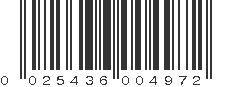 0 025436 004972